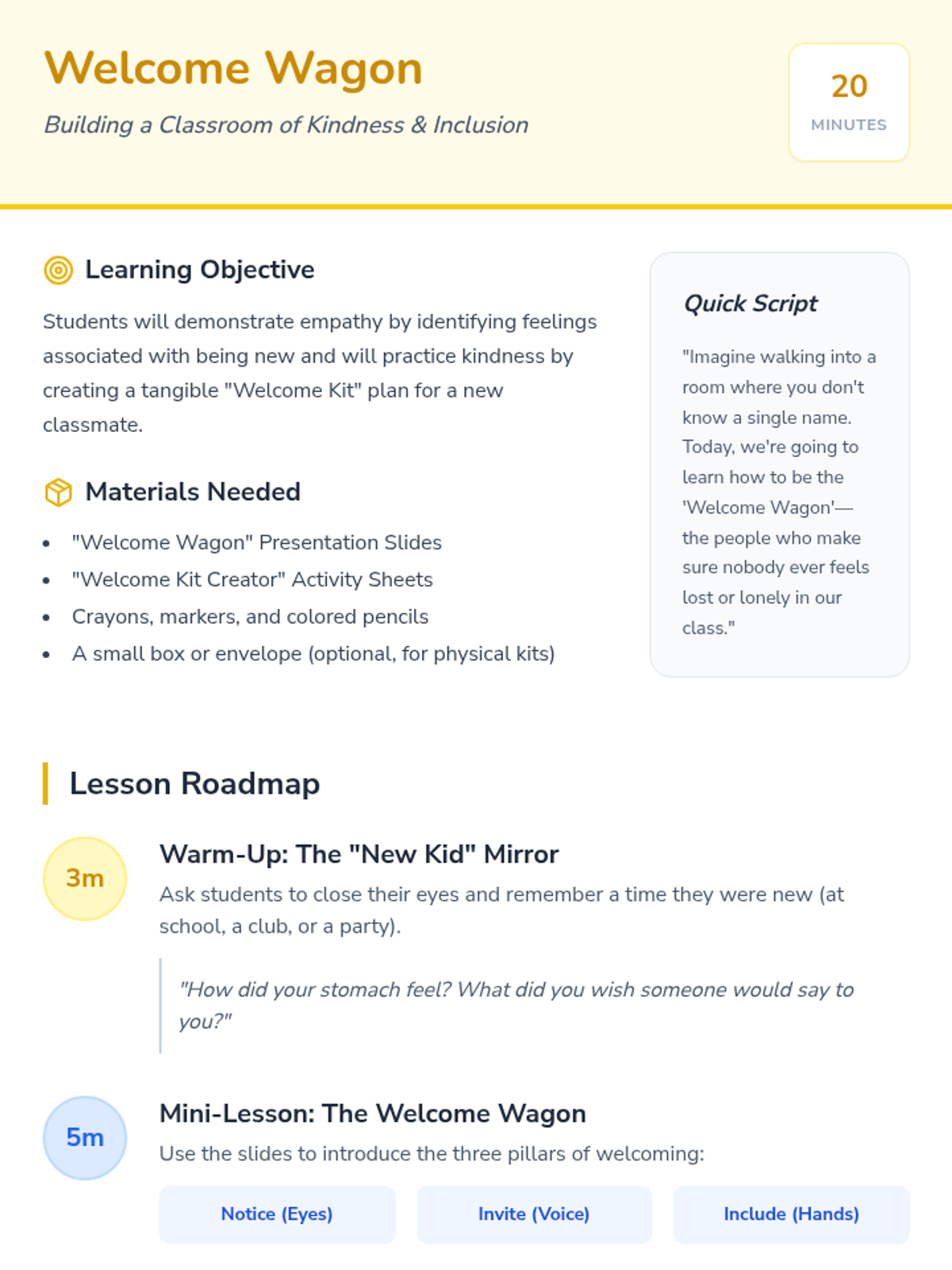 Welcome Wagon

Building a Classroom of Kindness & Inclusion

20
MINUTES

Learning Objective

Students will demonstrate empathy by identifying feelings associated with being new and will practice kindness by creating a tangible "Welcome Kit" plan for a new classmate.

Materials Needed

- "Welcome Wagon" Presentation Slides
- "Welcome Kit Creator" Activity Sheets
- Crayons, markers, and colored pencils
- A small box or envelope (optional, for physical kits)

Quick Script

"Imagine walking into a room where you don't know a single name. Today, we're going to learn how to be the 'Welcome Wagon'— the people who make sure nobody ever feels lost or lonely in our class."

Lesson Roadmap

3m

Warm-Up: The "New Kid" Mirror

Ask students to close their eyes and remember a time they were new (at school, a club, or a party).

"How did your stomach feel? What did you wish someone would say to you?"

5m

Mini-Lesson: The Welcome Wagon

Use the slides to introduce the three pillars of welcoming:

Notice (Eyes)

Invite (Voice)

Include (Hands)